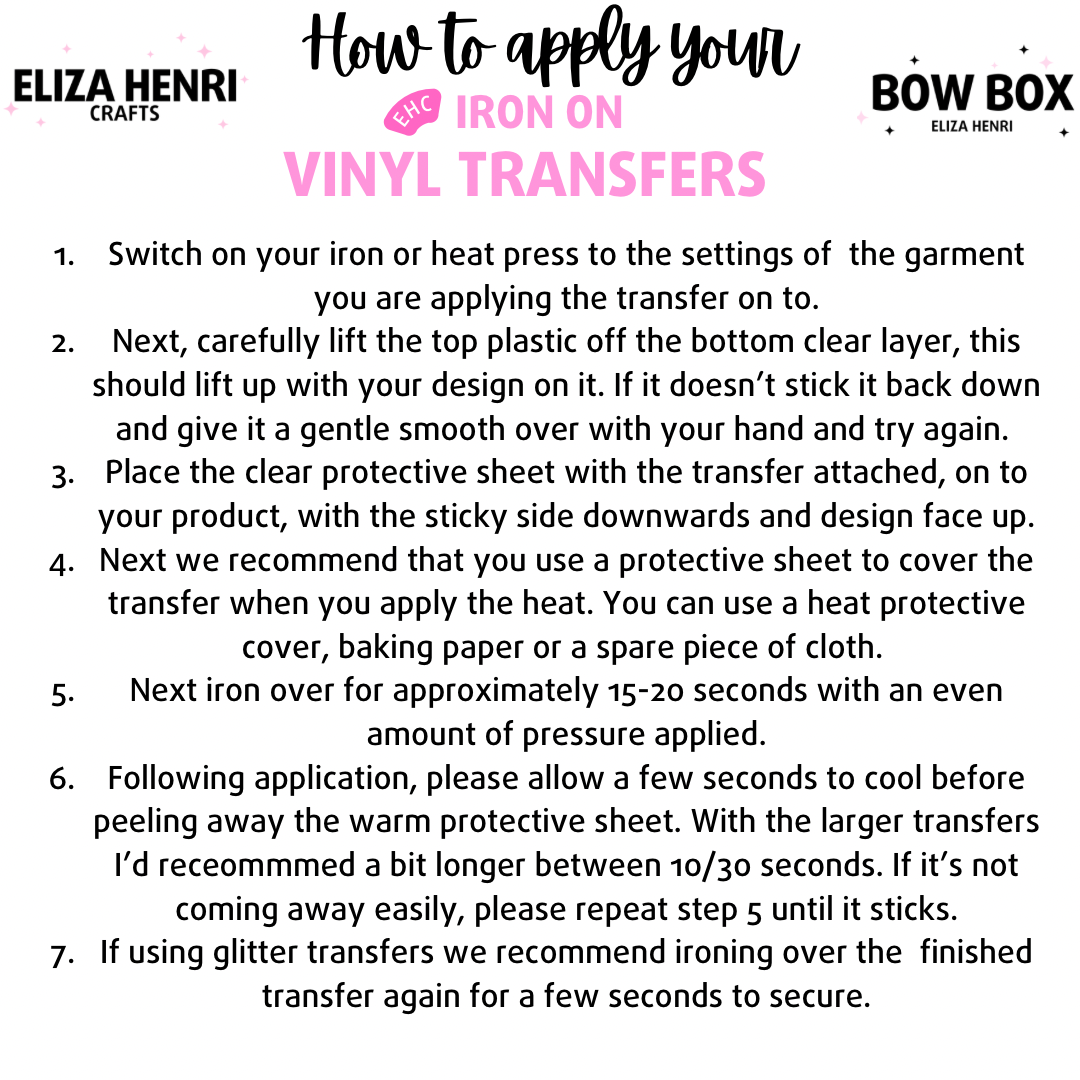 ELIZA HENRI
CRAFTS

How to apply your
EHC IRON ON
VINYL TRANSFERS

BOW BOX
ELIZA HENRI

1. Switch on your iron or heat press to the settings of the garment you are applying the transfer on to.
2. Next, carefully lift the top plastic off the bottom clear layer, this should lift up with your design on it. If it doesn't stick it back down and give it a gentle smooth over with your hand and try again.
3. Place the clear protective sheet with the transfer attached, on to your product, with the sticky side downwards and design face up.
4. Next we recommend that you use a protective sheet to cover the transfer when you apply the heat. You can use a heat protective cover, baking paper or a spare piece of cloth.
5. Next iron over for approximately 15-20 seconds with an even amount of pressure applied.
6. Following application, please allow a few seconds to cool before peeling away the warm protective sheet. With the larger transfers I'd receommmed a bit longer between 10/30 seconds. If it's not coming away easily, please repeat step 5 until it sticks.
7. If using glitter transfers we recommend ironing over the finished transfer again for a few seconds to secure.